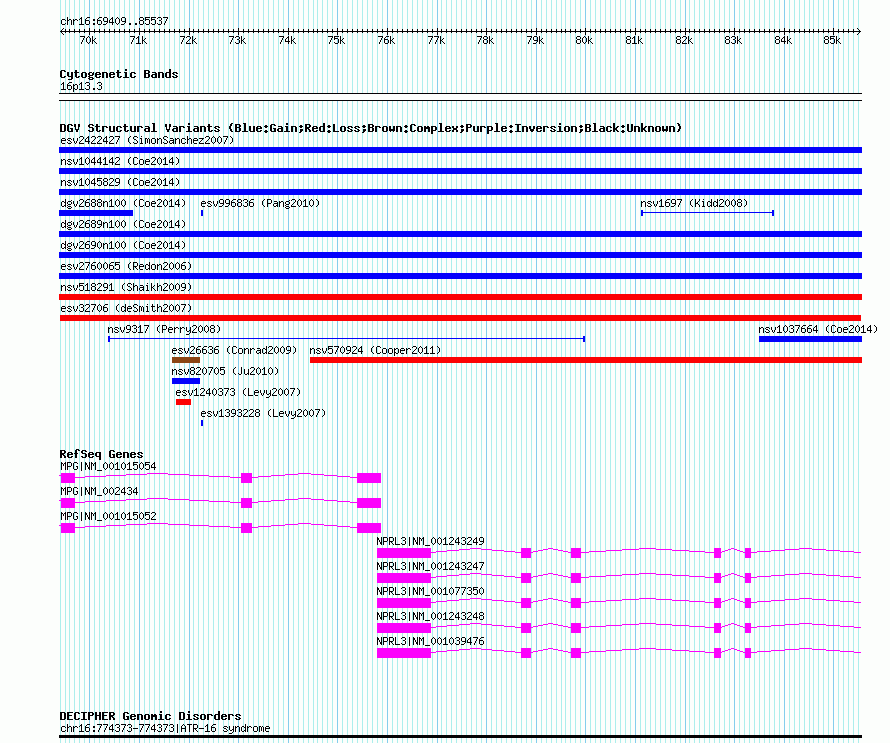 chr16:69409..85537

70k 71k 72k 73k 74k 75k 76k 77k 78k 79k 80k 81k 82k 83k 84k 85k

Cytogenetic Bands
16p13.3

DGV Structural Variants (Blue:Gain;Red:Loss;Brown:Complex;Purple:Inversion;Black:Unknown)
esv2422427 (SimonSanchez2007)
nsv1044142 (Coe2014)
nsv1045829 (Coe2014)
dgv2688n100 (Coe2014)
esv996836 (Pang2010)
nsv1697 (Kidd2008)
dgv2689n100 (Coe2014)
dgv2690n100 (Coe2014)
esv2760065 (Redon2006)
nsv518291 (Shaikh2009)
esv32706 (deSmith2007)
nsv9317 (Perry2008)
nsv1037664 (Coe2014)
esv26636 (Conrad2009)
nsv570924 (Cooper2011)
nsv820705 (Ju2010)
esv1240373 (Levy2007)
esv1393228 (Levy2007)

RefSeq Genes
MPG|NM_001015054
MPG|NM_002434
MPG|NM_001015052
NPRL3|NM_001243249
NPRL3|NM_001243247
NPRL3|NM_001077350
NPRL3|NM_001243248
NPRL3|NM_001039476

DECIPHER Genomic Disorders
chr16:774373-774373|ATR-16 syndrome